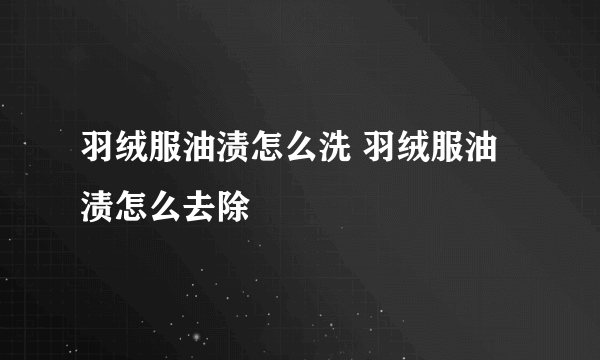 羽绒服油渍怎么洗 羽绒服油渍怎么去除